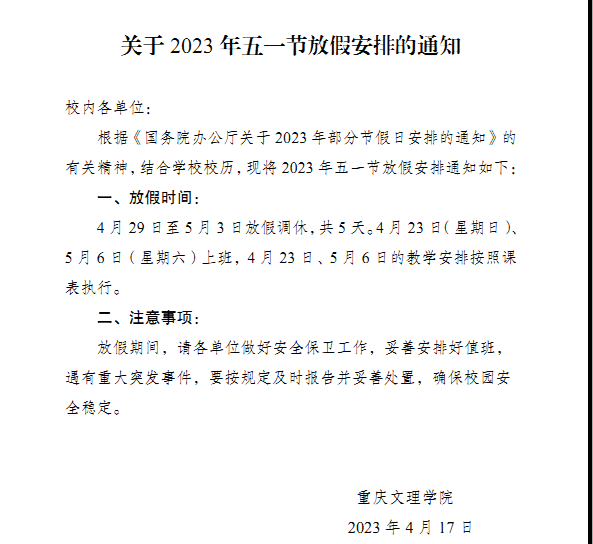 关于 2023 年五一节放假安排的通知

校内各单位：

根据《国务院办公厅关于 2023 年部分节假日安排的通知》的有关精神，结合学校校历，现将 2023 年五一节放假安排通知如下：

一、放假时间：

4 月 29 日至 5 月 3 日放假调休，共 5 天。4 月 23 日（星期日）、5 月 6 日（星期六）上班，4 月 23 日、5 月 6 日的教学安排按照课表执行。

二、注意事项：

放假期间，请各单位做好安全保卫工作，妥善安排好值班，遇有重大突发事件，要按规定及时报告并妥善处置，确保校园安全稳定。

重庆文理学院

2023 年 4 月 17 日